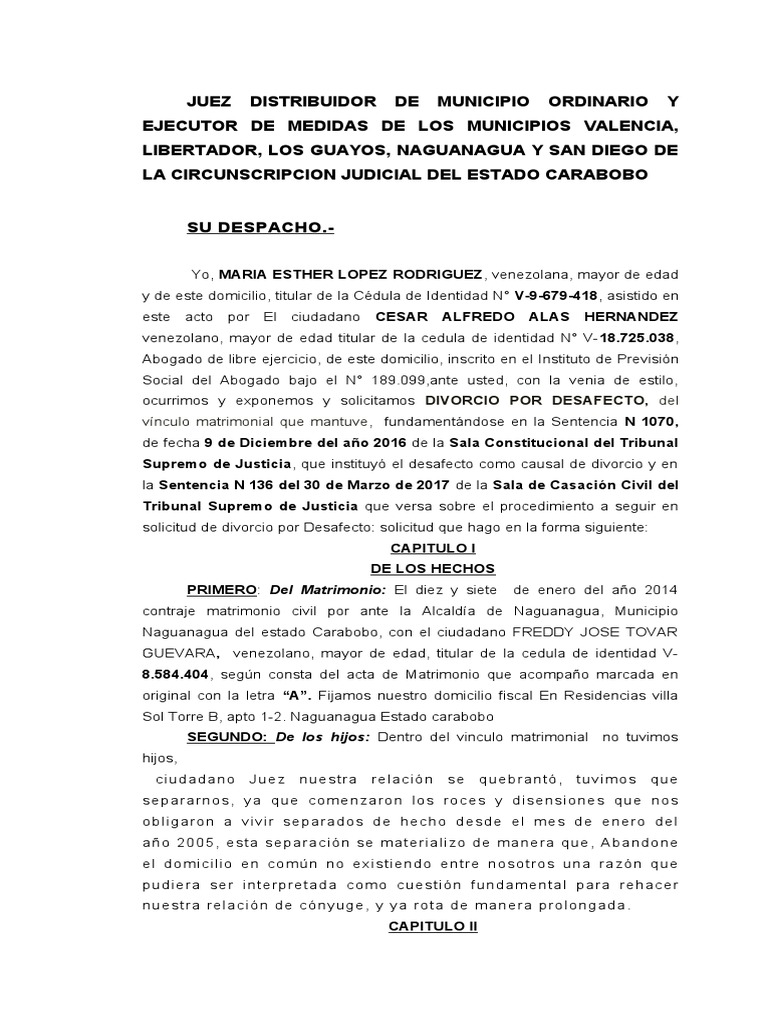 JUEZ DISTRIBUIDOR DE MUNICIPIO ORDINARIO Y EJECUTOR DE MEDIDAS DE LOS MUNICIPIOS VALENCIA, LIBERTADOR, LOS GUAYOS, NAGUANAGUA Y SAN DIEGO DE LA CIRCUNSCRIPCION JUDICIAL DEL ESTADO CARABOBO

SU DESPACHO.-

Yo, MARIA ESTHER LOPEZ RODRIGUEZ, venezolana, mayor de edad y de este domicilio, titular de la Cédula de Identidad N° V-9-679-418, asistido en este acto por El ciudadano CESAR ALFREDO ALAS HERNANDEZ venezolano, mayor de edad titular de la cedula de identidad N° V-18.725.038, Abogado de libre ejercicio, de este domicilio, inscrito en el Instituto de Previsión Social del Abogado bajo el N° 189.099,ante usted, con la venia de estilo, ocurrimos y exponemos y solicitamos DIVORCIO POR DESAFECTO, del vínculo matrimonial que mantuve, fundamentándose en la Sentencia N 1070, de fecha 9 de Diciembre del año 2016 de la Sala Constitucional del Tribunal Supremo de Justicia, que instituyó el desafecto como causal de divorcio y en la Sentencia N 136 del 30 de Marzo de 2017 de la Sala de Casación Civil del Tribunal Supremo de Justicia que versa sobre el procedimiento a seguir en solicitud de divorcio por Desafecto: solicitud que hago en la forma siguiente:

CAPITULO I
DE LOS HECHOS

PRIMERO: Del Matrimonio: El diez y siete de enero del año 2014 contraje matrimonio civil por ante la Alcaldía de Naguanagua, Municipio Naguanagua del estado Carabobo, con el ciudadano FREDDY JOSE TOVAR GUEVARA, venezolano, mayor de edad, titular de la cedula de identidad V-8.584.404, según consta del acta de Matrimonio que acompaño marcada en original con la letra "A". Fijamos nuestro domicilio fiscal En Residencias villa Sol Torre B, apto 1-2. Naguanagua Estado carabobo

SEGUNDO: De los hijos: Dentro del vinculo matrimonial no tuvimos hijos,

ciudadano Juez nuestra relación se quebrantó, tuvimos que separarnos, ya que comenzaron los roces y disensiones que nos obligaron a vivir separados de hecho desde el mes de enero del año 2005, esta separación se materializo de manera que, Abandone el domicilio en común no existiendo entre nosotros una razón que pudiera ser interpretada como cuestión fundamental para rehacer nuestra relación de cónyuge, y ya rota de manera prolongada.

CAPITULO II